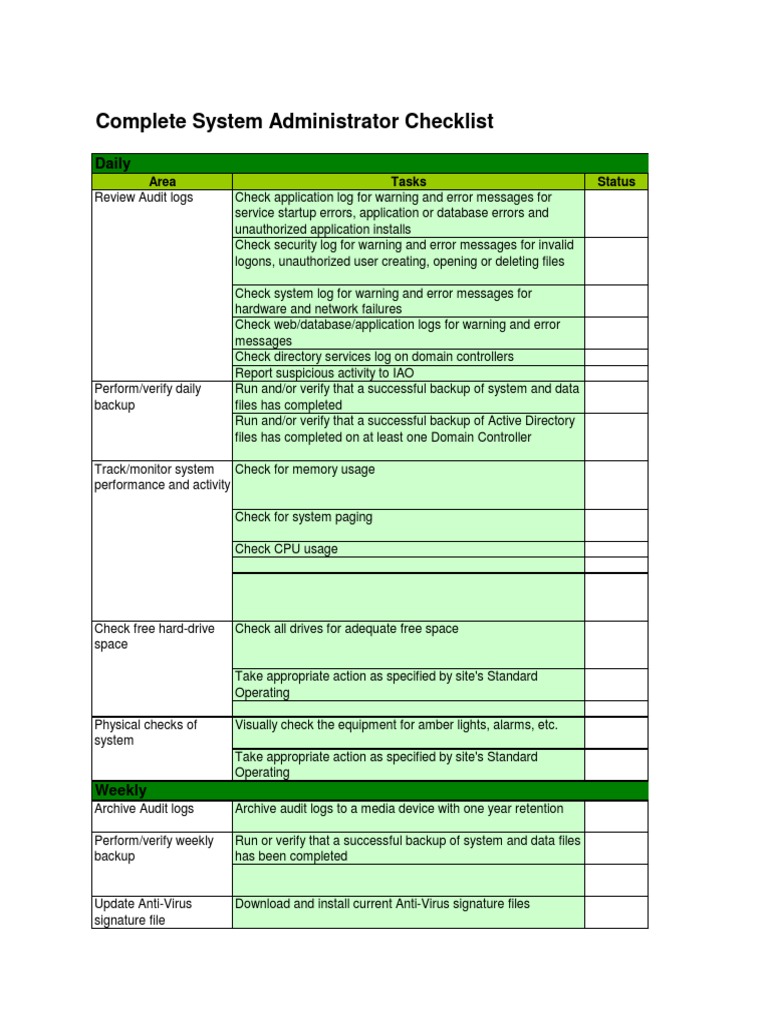 Complete System Administrator Checklist

| Daily | | |
|---|---|---|
| Area | Tasks | Status |
| Review Audit logs | Check application log for warning and error messages for service startup errors, application or database errors and unauthorized application installs | |
| | Check security log for warning and error messages for invalid logons, unauthorized user creating, opening or deleting files | |
| | Check system log for warning and error messages for hardware and network failures | |
| | Check web/database/application logs for warning and error messages | |
| | Check directory services log on domain controllers | |
| | Report suspicious activity to IAO | |
| Perform/verify daily backup | Run and/or verify that a successful backup of system and data files has completed | |
| | Run and/or verify that a successful backup of Active Directory files has completed on at least one Domain Controller | |
| Track/monitor system performance and activity | Check for memory usage | |
| | Check for system paging | |
| | Check CPU usage | |
| | | |
| | | |
| Check free hard-drive space | Check all drives for adequate free space | |
| | Take appropriate action as specified by site's Standard Operating | |
| | | |
| Physical checks of system | Visually check the equipment for amber lights, alarms, etc. | |
| | Take appropriate action as specified by site's Standard Operating | |
| Weekly | | |
| Archive Audit logs | Archive audit logs to a media device with one year retention | |
| Perform/verify weekly backup | Run or verify that a successful backup of system and data files has been completed | |
| | | |
| Update Anti-Virus signature file | Download and install current Anti-Virus signature files | |